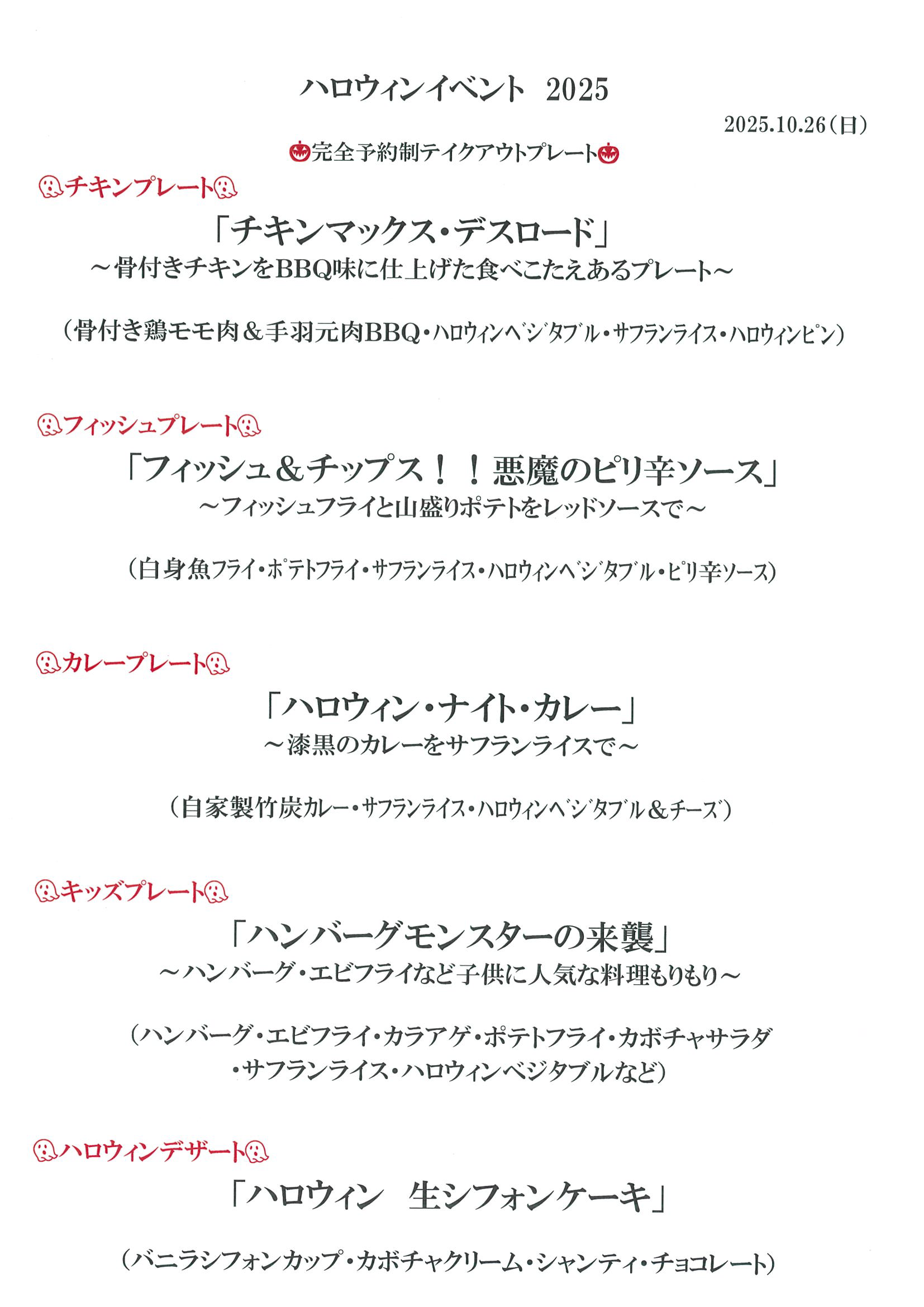 ハロウィンイベント　2025

2025.10.26（日）

完全予約制テイクアウトプレート

チキンプレート

「チキンマックス・デスロード」

～骨付きチキンをBBQ味に仕上げた食べこたえあるプレート～

（骨付き鶏モモ肉＆手羽元肉BBQ・ハロウィンベジタブル・サフランライス・ハロウィンピン）

フィッシュプレート

「フィッシュ＆チップス！！悪魔のピリ辛ソース」

～フィッシュフライと山盛りポテトをレッドソースで～

（白身魚フライ・ポテトフライ・サフランライス・ハロウィンベジタブル・ピリ辛ソース）

カレープレート

「ハロウィン・ナイト・カレー」

～漆黒のカレーをサフランライスで～

（自家製竹炭カレー・サフランライス・ハロウィンベジタブル＆チーズ）

キッズプレート

「ハンバーグモンスターの来襲」

～ハンバーグ・エビフライなど子供に人気な料理もりもり～

（ハンバーグ・エビフライ・カラアゲ・ポテトフライ・カボチャサラダ・サフランライス・ハロウィンベジタブルなど）

ハロウィンデザート

「ハロウィン　生シフォンケーキ」

（バニラシフォンカップ・カボチャクリーム・シャンティ・チョコレート）